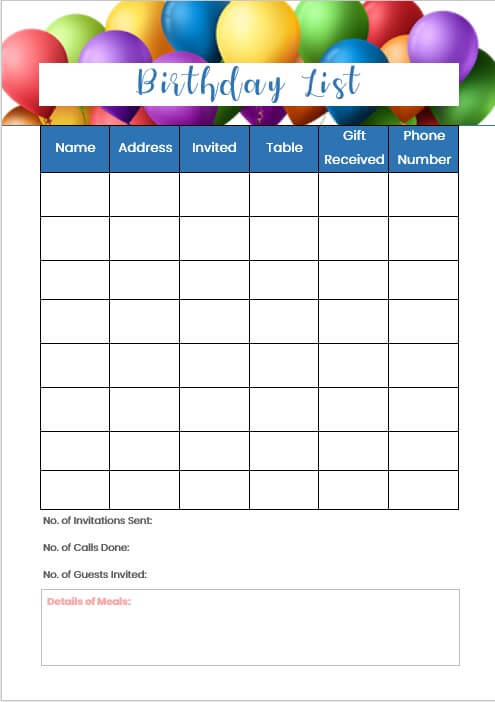 Birthday List

| Name | Address | Invited | Table | Gift Received | Phone Number |
|---|---|---|---|---|---|
| | | | | | |
| | | | | | |
| | | | | | |
| | | | | | |
| | | | | | |
| | | | | | |
| | | | | | |
| | | | | | |

No. of Invitations Sent:

No. of Calls Done:

No. of Guests Invited:

Details of Meals: